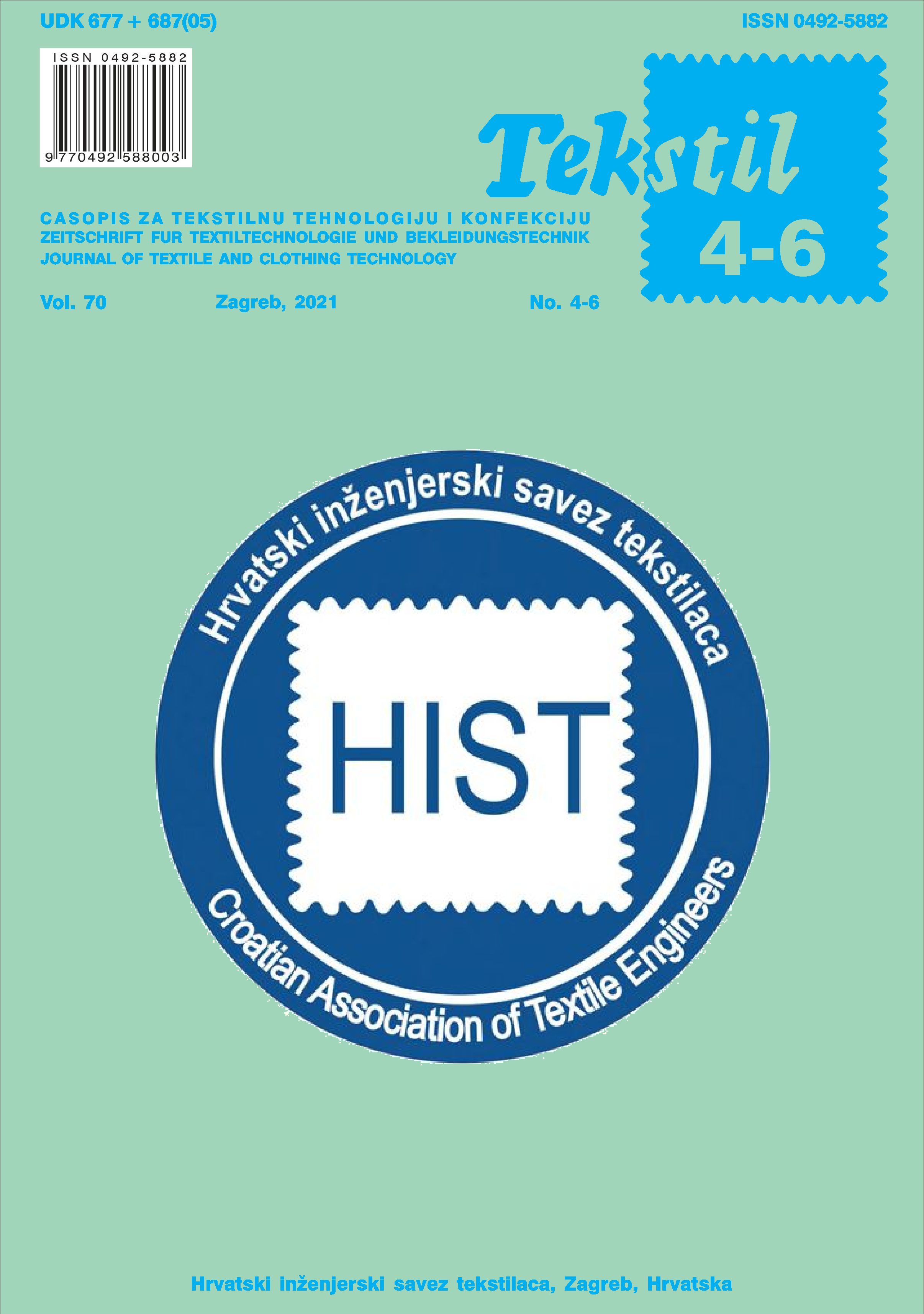 UDK 677 + 687(05)

ISSN 0492-5882

ISSN 0492-5882

9 770492 588003

Tekstil

4-6

CASOPIS ZA TEKSTILNU TEHNOLOGIJU I KONFEKCIJU
ZEITSCHRIFT FUR TEXTILTECHNOLOGIE UND BEKLEIDUNGSTECHNIK
JOURNAL OF TEXTILE AND CLOTHING TECHNOLOGY

Vol. 70 Zagreb, 2021 No. 4-6

Hrvatski inženjerski savez tekstilaca

HIST

Croatian Association of Textile Engineers

Hrvatski inženjerski savez tekstilaca, Zagreb, Hrvatska